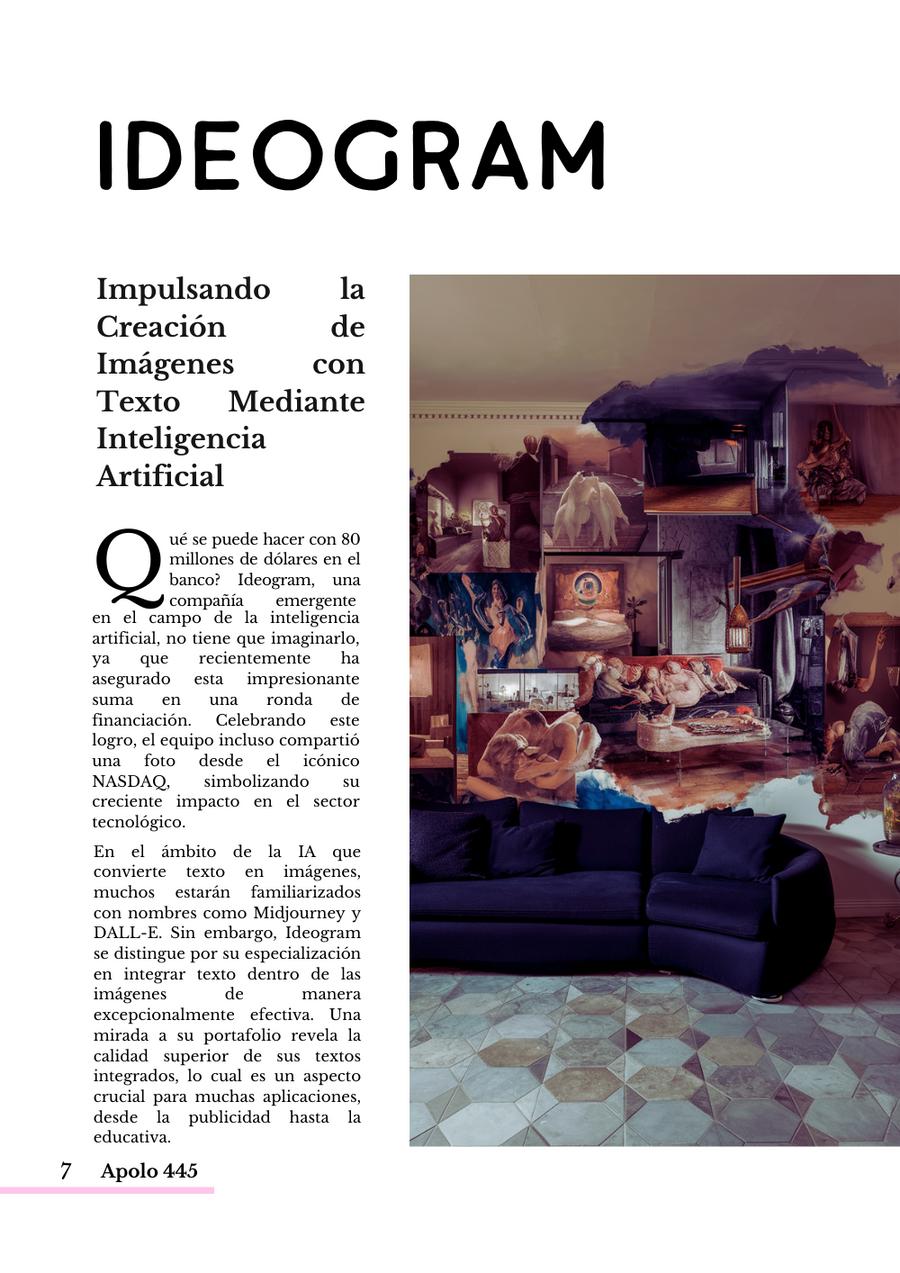 IDEOGRAM

Impulsando la Creación de Imágenes con Texto Mediante Inteligencia Artificial

Qué se puede hacer con 80 millones de dólares en el banco? Ideogram, una compañía emergente en el campo de la inteligencia artificial, no tiene que imaginarlo, ya que recientemente ha asegurado esta impresionante suma en una ronda de financiación. Celebrando este logro, el equipo incluso compartió una foto desde el icónico NASDAQ, simbolizando su creciente impacto en el sector tecnológico.

En el ámbito de la IA que convierte texto en imágenes, muchos estarán familiarizados con nombres como Midjourney y DALL-E. Sin embargo, Ideogram se distingue por su especialización en integrar texto dentro de las imágenes de manera excepcionalmente efectiva. Una mirada a su portafolio revela la calidad superior de sus textos integrados, lo cual es un aspecto crucial para muchas aplicaciones, desde la publicidad hasta la educativa.

7 Apolo 445